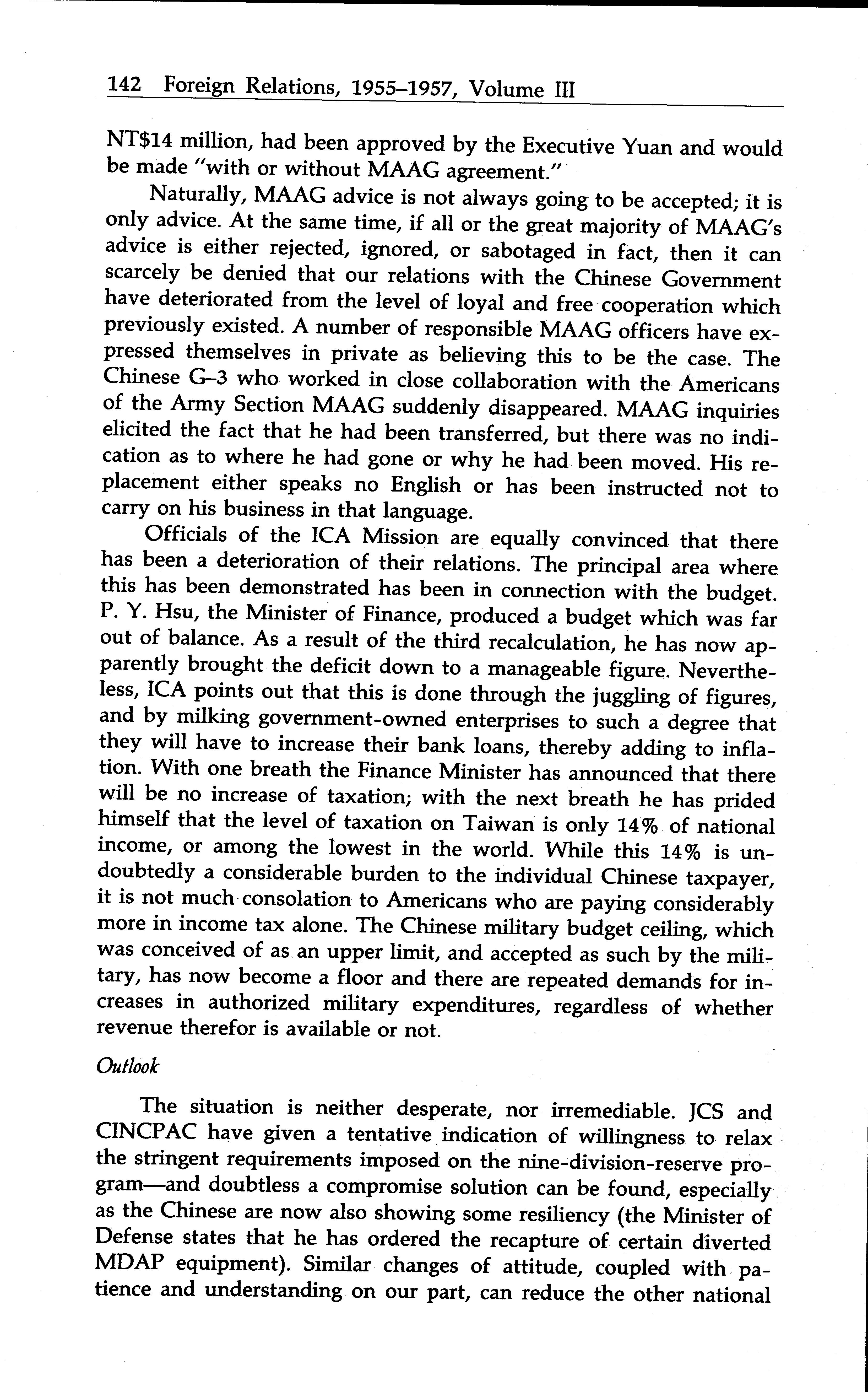 142 Foreign Relations, 1955–1957, Volume III

NT$14 million, had been approved by the Executive Yuan and would be made "with or without MAAG agreement."

Naturally, MAAG advice is not always going to be accepted; it is only advice. At the same time, if all or the great majority of MAAG's advice is either rejected, ignored, or sabotaged in fact, then it can scarcely be denied that our relations with the Chinese Government have deteriorated from the level of loyal and free cooperation which previously existed. A number of responsible MAAG officers have expressed themselves in private as believing this to be the case. The Chinese G–3 who worked in close collaboration with the Americans of the Army Section MAAG suddenly disappeared. MAAG inquiries elicited the fact that he had been transferred, but there was no indication as to where he had gone or why he had been moved. His replacement either speaks no English or has been instructed not to carry on his business in that language.

Officials of the ICA Mission are equally convinced that there has been a deterioration of their relations. The principal area where this has been demonstrated has been in connection with the budget. P. Y. Hsu, the Minister of Finance, produced a budget which was far out of balance. As a result of the third recalculation, he has now apparently brought the deficit down to a manageable figure. Nevertheless, ICA points out that this is done through the juggling of figures, and by milking government-owned enterprises to such a degree that they will have to increase their bank loans, thereby adding to inflation. With one breath the Finance Minister has announced that there will be no increase of taxation; with the next breath he has prided himself that the level of taxation on Taiwan is only 14% of national income, or among the lowest in the world. While this 14% is undoubtedly a considerable burden to the individual Chinese taxpayer, it is not much consolation to Americans who are paying considerably more in income tax alone. The Chinese military budget ceiling, which was conceived of as an upper limit, and accepted as such by the military, has now become a floor and there are repeated demands for increases in authorized military expenditures, regardless of whether revenue therefor is available or not.

Outlook

The situation is neither desperate, nor irremediable. JCS and CINCPAC have given a tentative indication of willingness to relax the stringent requirements imposed on the nine-division-reserve program—and doubtless a compromise solution can be found, especially as the Chinese are now also showing some resiliency (the Minister of Defense states that he has ordered the recapture of certain diverted MDAP equipment). Similar changes of attitude, coupled with patience and understanding on our part, can reduce the other national